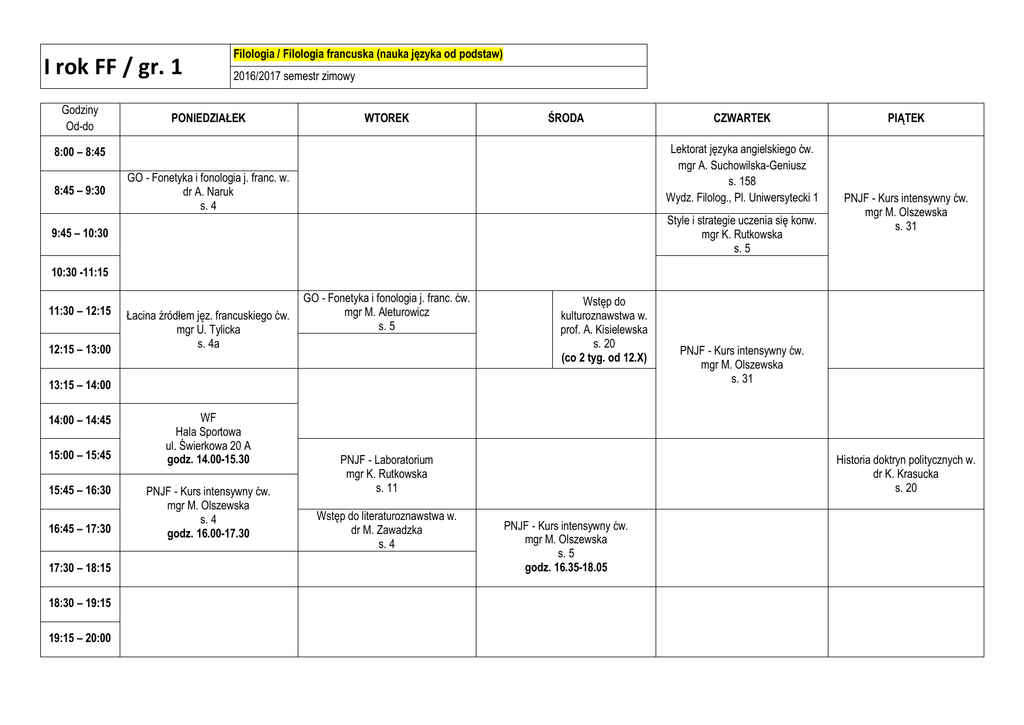 I rok FF / gr. 1

Filologia / Filologia francuska (nauka języka od podstaw)
2016/2017 semestr zimowy

| Godziny Od-do | PONIEDZIAŁEK | WTOREK | ŚRODA | CZWARTEK | PIĄTEK |
|---|---|---|---|---|---|
| 8:00 – 8:45 | | | | Lektorat języka angielskiego ćw. mgr A. Suchowilska-Geniusz s. 158 Wydz. Filolog., Pl. Uniwersytecki 1 | PNJF - Kurs intensywny ćw. mgr M. Olszewska s. 31 |
| 8:45 – 9:30 | GO - Fonetyka i fonologia j. franc. w. dr A. Naruk s. 4 | | | | |
| 9:45 – 10:30 | | | | Style i strategie uczenia się konw. mgr K. Rutkowska s. 5 | |
| 10:30 -11:15 | | | | | |
| 11:30 – 12:15 | Łacina źródłem jęz. francuskiego ćw. mgr U. Tylicka s. 4a | GO - Fonetyka i fonologia j. franc. ćw. mgr M. Aleturowicz s. 5 | Wstęp do kulturoznawstwa w. prof. A. Kisielewska s. 20 (co 2 tyg. od 12.X) | PNJF - Kurs intensywny ćw. mgr M. Olszewska s. 31 | |
| 12:15 – 13:00 | | | | | |
| 13:15 – 14:00 | | | | | |
| 14:00 – 14:45 | WF Hala Sportowa ul. Świerkowa 20 A godz. 14.00-15.30 | | | | |
| 15:00 – 15:45 | | PNJF - Laboratorium mgr K. Rutkowska s. 11 | | | Historia doktryn politycznych w. dr K. Krasucka s. 20 |
| 15:45 – 16:30 | PNJF - Kurs intensywny ćw. mgr M. Olszewska s. 4 godz. 16.00-17.30 | | | | |
| 16:45 – 17:30 | | Wstęp do literaturoznawstwa w. dr M. Zawadzka s. 4 | PNJF - Kurs intensywny ćw. mgr M. Olszewska s. 5 godz. 16.35-18.05 | | |
| 17:30 – 18:15 | | | | | |
| 18:30 – 19:15 | | | | | |
| 19:15 – 20:00 | | | | | |